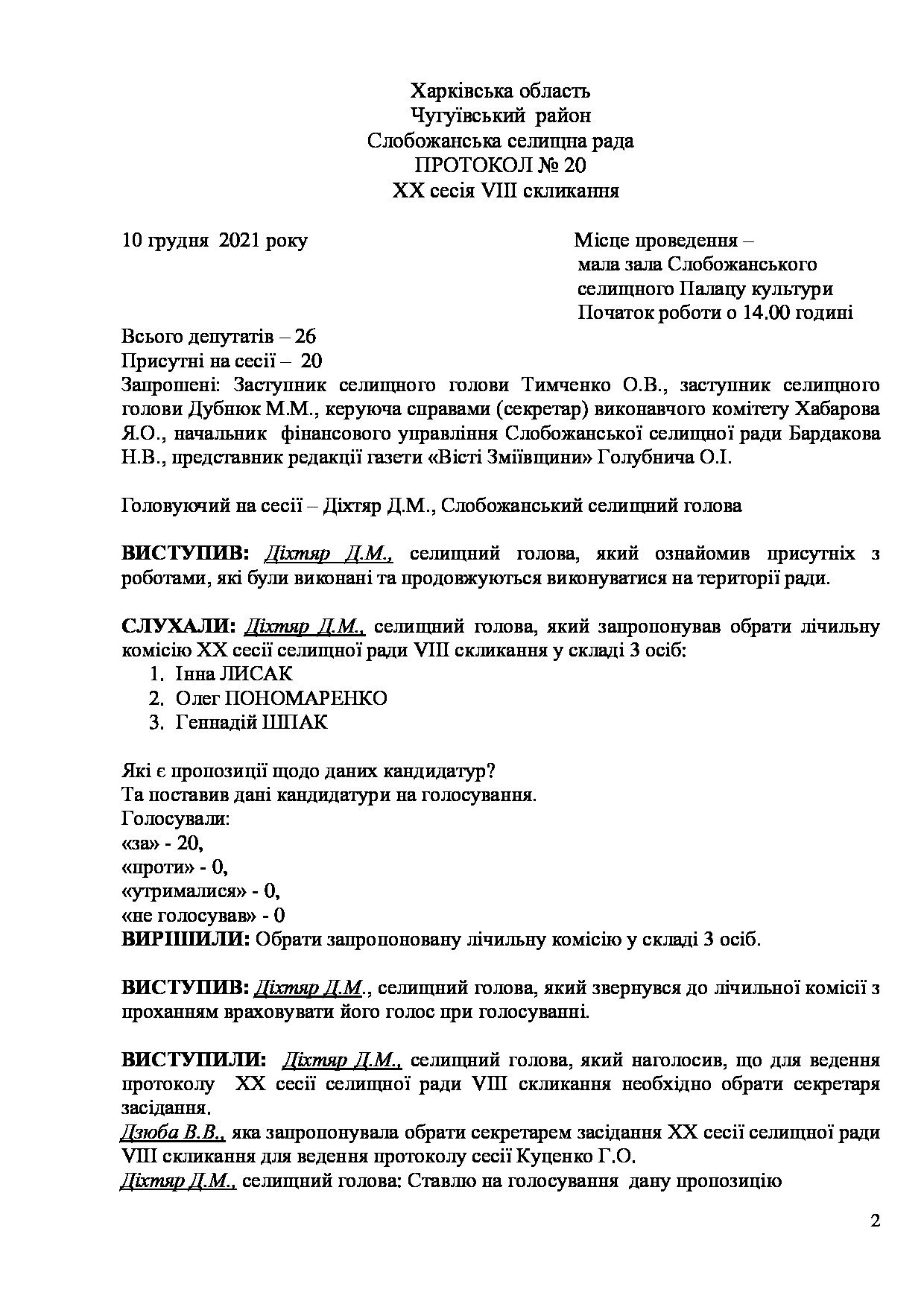 Харківська область
Чугуївський район
Слобожанська селищна рада
ПРОТОКОЛ № 20
XX сесія VIII скликання

10 грудня 2021 року

Місце проведення –
мала зала Слобожанського селищного Палацу культури
Початок роботи о 14.00 годині

Всього депутатів – 26
Присутні на сесії – 20
Запрошені: Заступник селищного голови Тимченко О.В., заступник селищного голови Дубнюк М.М., керуюча справами (секретар) виконавчого комітету Хабарова Я.О., начальник фінансового управління Слобожанської селищної ради Бардакова Н.В., представник редакції газети «Вісті Зміївщини» Голубнича О.І.

Головуючий на сесії – Діхтяр Д.М., Слобожанський селищний голова

ВИСТУПИВ: Діхтяр Д.М., селищний голова, який ознайомив присутніх з роботами, які були виконані та продовжуються виконуватися на території ради.

СЛУХАЛИ: Діхтяр Д.М., селищний голова, який запропонував обрати лічильну комісію XX сесії селищної ради VIII скликання у складі 3 осіб:
1. Інна ЛИСАК
2. Олег ПОНОМАРЕНКО
3. Геннадій ШПАК

Які є пропозиції щодо даних кандидатур?
Та поставив дані кандидатури на голосування.
Голосували:
«за» - 20,
«проти» - 0,
«утрималися» - 0,
«не голосував» - 0
ВИРІШИЛИ: Обрати запропоновану лічильну комісію у складі 3 осіб.

ВИСТУПИВ: Діхтяр Д.М., селищний голова, який звернувся до лічильної комісії з проханням враховувати його голос при голосуванні.

ВИСТУПИЛИ: Діхтяр Д.М., селищний голова, який наголосив, що для ведення протоколу XX сесії селищної ради VIII скликання необхідно обрати секретаря засідання.
Дзюба В.В., яка запропонувала обрати секретарем засідання XX сесії селищної ради VIII скликання для ведення протоколу сесії Куценко Г.О.
Діхтяр Д.М., селищний голова: Ставлю на голосування дану пропозицію

2